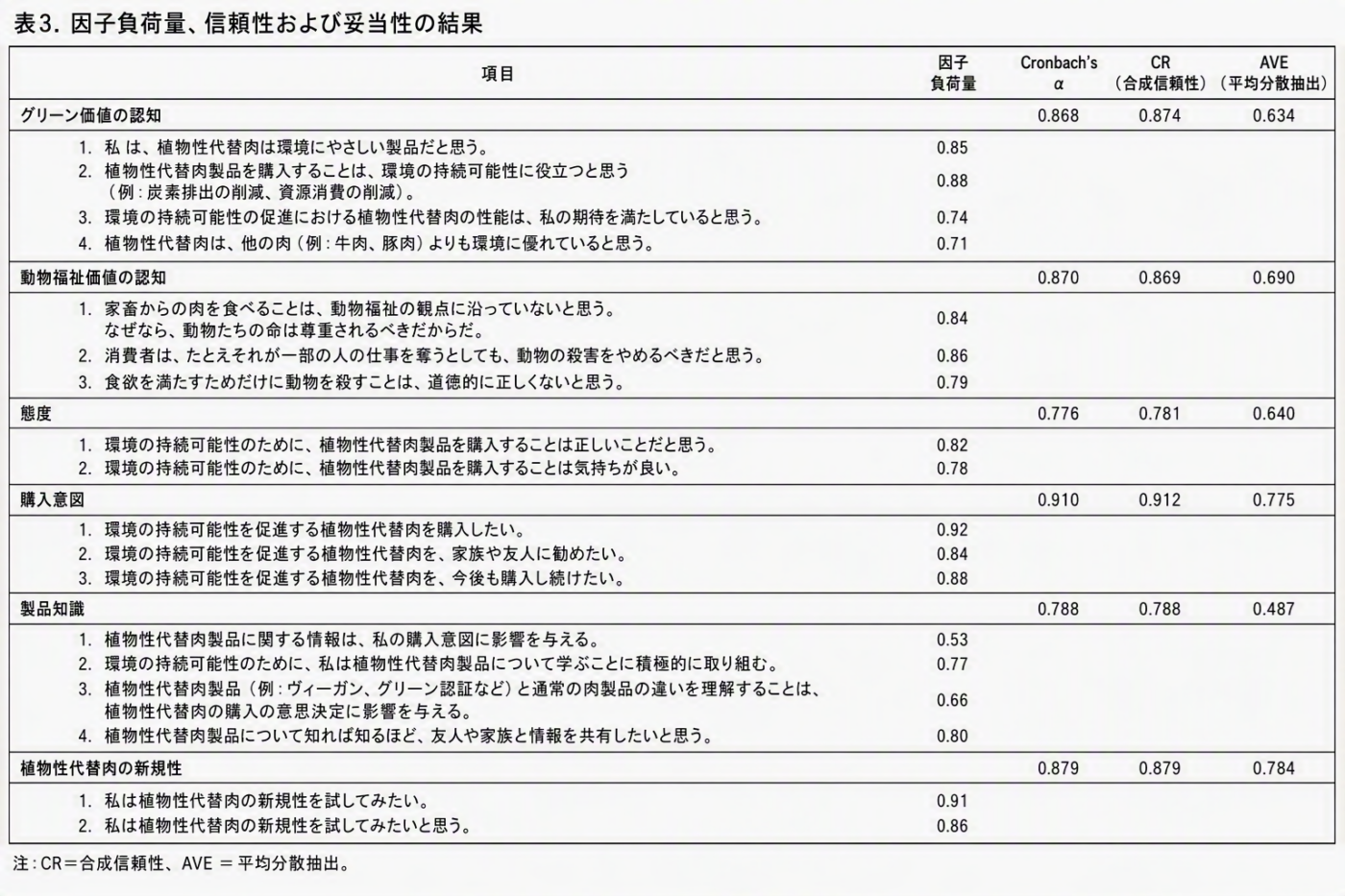 表3. 因子負荷量、信頼性および妥当性の結果

| 項目 | 因子負荷量 | Cronbach's α | CR（合成信頼性） | AVE（平均分散抽出） |
|---|---|---|---|---|
| グリーン価値の認知 | | 0.868 | 0.874 | 0.634 |
| 1. 私 は、植物性代替肉は環境にやさしい製品だと思う。 | 0.85 | | | |
| 2. 植物性代替肉製品を購入することは、環境の持続可能性に役立つと思う（例：炭素排出の削減、資源消費の削減）。 | 0.88 | | | |
| 3. 環境の持続可能性の促進における植物性代替肉の性能は、私の期待を満たしていると思う。 | 0.74 | | | |
| 4. 植物性代替肉は、他の肉（例：牛肉、豚肉）よりも環境に優れていると思う。 | 0.71 | | | |
| 動物福祉価値の認知 | | 0.870 | 0.869 | 0.690 |
| 1. 家畜からの肉を食べることは、動物福祉の観点に沿っていないと思う。なぜなら、動物たちの命は尊重されるべきだからだ。 | 0.84 | | | |
| 2. 消費者は、たとえそれが一部の人の仕事を奪うとしても、動物の殺害をやめるべきだと思う。 | 0.86 | | | |
| 3. 食欲を満たすためだけに動物を殺すことは、道徳的に正しくないと思う。 | 0.79 | | | |
| 態度 | | 0.776 | 0.781 | 0.640 |
| 1. 環境の持続可能性のために、植物性代替肉製品を購入することは正しいことだと思う。 | 0.82 | | | |
| 2. 環境の持続可能性のために、植物性代替肉製品を購入することは気持ちが良い。 | 0.78 | | | |
| 購入意図 | | 0.910 | 0.912 | 0.775 |
| 1. 環境の持続可能性を促進する植物性代替肉を購入したい。 | 0.92 | | | |
| 2. 環境の持続可能性を促進する植物性代替肉を、家族や友人に勧めたい。 | 0.84 | | | |
| 3. 環境の持続可能性を促進する植物性代替肉を、今後も購入し続けたい。 | 0.88 | | | |
| 製品知識 | | 0.788 | 0.788 | 0.487 |
| 1. 植物性代替肉製品に関する情報は、私の購入意図に影響を与える。 | 0.53 | | | |
| 2. 環境の持続可能性のために、私は植物性代替肉製品について学ぶことに積極的に取り組む。 | 0.77 | | | |
| 3. 植物性代替肉製品（例：ヴィーガン、グリーン認証など）と通常の肉製品の違いを理解することは、植物性代替肉の購入の意思決定に影響を与える。 | 0.66 | | | |
| 4. 植物性代替肉製品について知れば知るほど、友人や家族と情報を共有したいと思う。 | 0.80 | | | |
| 植物性代替肉の新規性 | | 0.879 | 0.879 | 0.784 |
| 1. 私は植物性代替肉の新規性を試してみたい。 | 0.91 | | | |
| 2. 私は植物性代替肉の新規性を試してみたいと思う。 | 0.86 | | | |

注：CR＝合成信頼性、AVE ＝ 平均分散抽出。